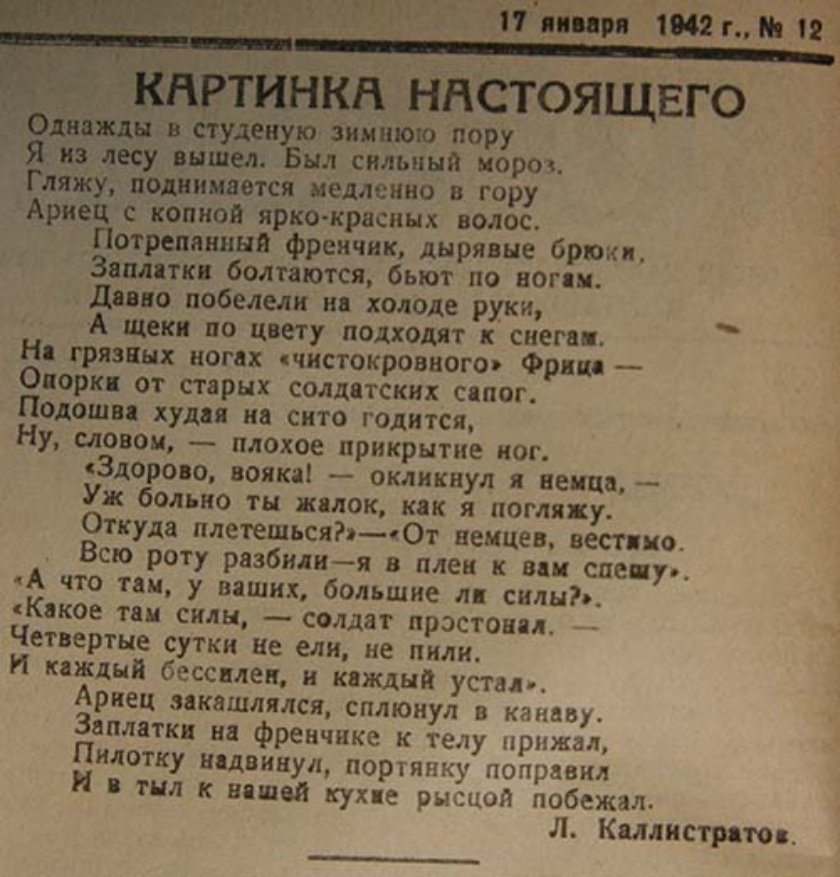 17 января 1942 г., № 12

КАРТИНКА НАСТОЯЩЕГО

Однажды в студеную зимнюю пору
Я из лесу вышел. Был сильный мороз.
Гляжу, поднимается медленно в гору
Ариец с копной ярко-красных волос.
Потрепанный френчик, дырявые брюки,
Заплатки болтаются, бьют по ногам.
Давно побелели на холоде руки,
А щеки по цвету подходят к снегам.
На грязных ногах «чистокровного» Фрица —
Опорки от старых солдатских сапог.
Подошва худая на сито годится,
Ну, словом, — плохое прикрытие ног.
«Здорово, вояка! — окликнул я немца, —
Уж больно ты жалок, как я погляжу.
Откуда плетешься?»—«От немцев, вестимо.
Всю роту разбили—я в плен к вам спешу».
«А что там, у ваших, большие ли силы?».
«Какое там силы, — солдат простонал. —
Четвертые сутки не ели, не пили.
И каждый бессилен, и каждый устал».
Ариец закашлялся, сплюнул в канаву.
Заплатки на френчике к телу прижал,
Пилотку надвинул, портянку поправил
И в тыл к нашей кухне рысцой побежал.

Л. Каллистратов.